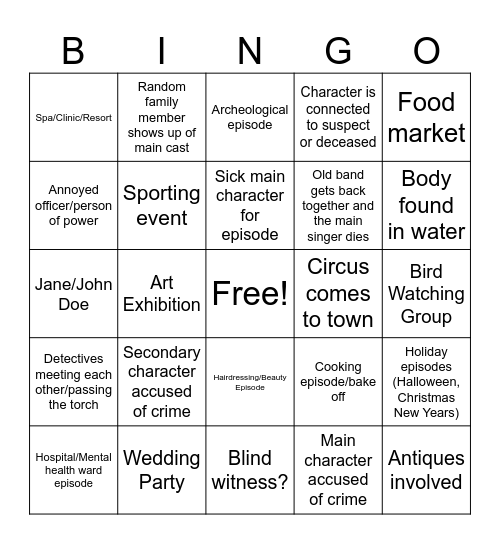 | B | I | N | G | O |
|---|---|---|---|---|
| Spa/Clinic/Resort | Random family member shows up of main cast | Archeological episode | Character is connected to suspect or deceased | Food market |
| Annoyed officer/person of power | Sporting event | Sick main character for episode | Old band gets back together and the main singer dies | Body found in water |
| Jane/John Doe | Art Exhibition | Free! | Circus comes to town | Bird Watching Group |
| Detectives meeting each other/passing the torch | Secondary character accused of crime | Hairdressing/Beauty Episode | Cooking episode/bake off | Holiday episodes (Halloween, Christmas New Years) |
| Hospital/Mental health ward episode | Wedding Party | Blind witness? | Main character accused of crime | Antiques involved |